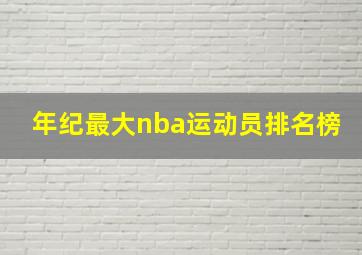 年纪最大nba运动员排名榜